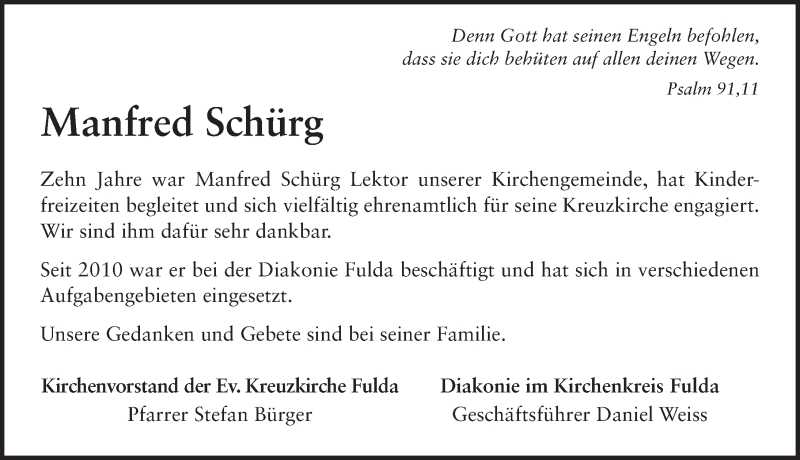 Denn Gott hat seinen Engeln befohlen,
dass sie dich behüten auf allen deinen Wegen.
Psalm 91,11

Manfred Schürg

Zehn Jahre war Manfred Schürg Lektor unserer Kirchengemeinde, hat Kinderfreizeiten begleitet und sich vielfältig ehrenamtlich für seine Kreuzkirche engagiert. Wir sind ihm dafür sehr dankbar.

Seit 2010 war er bei der Diakonie Fulda beschäftigt und hat sich in verschiedenen Aufgabengebieten eingesetzt.

Unsere Gedanken und Gebete sind bei seiner Familie.

Kirchenvorstand der Ev. Kreuzkirche Fulda
Pfarrer Stefan Bürger

Diakonie im Kirchenkreis Fulda
Geschäftsführer Daniel Weiss